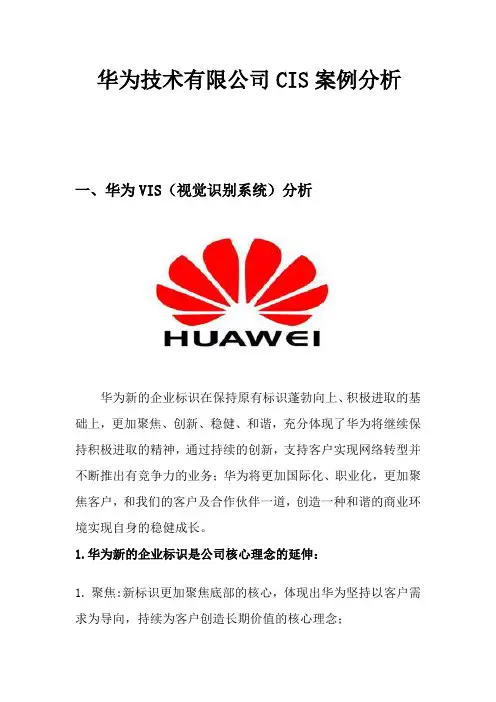 华为技术有限公司CIS案例分析

一、华为VIS（视觉识别系统）分析

HUAWEI

华为新的企业标识在保持原有标识蓬勃向上、积极进取的基础上，更加聚焦、创新、稳健、和谐，充分体现了华为将继续保持积极进取的精神，通过持续的创新，支持客户实现网络转型并不断推出有竞争力的业务；华为将更加国际化、职业化，更加聚焦客户，和我们的客户及合作伙伴一道，创造一种和谐的商业环境实现自身的稳健成长。

1.华为新的企业标识是公司核心理念的延伸：

1.聚焦:新标识更加聚焦底部的核心，体现出华为坚持以客户需求为导向，持续为客户创造长期价值的核心理念；